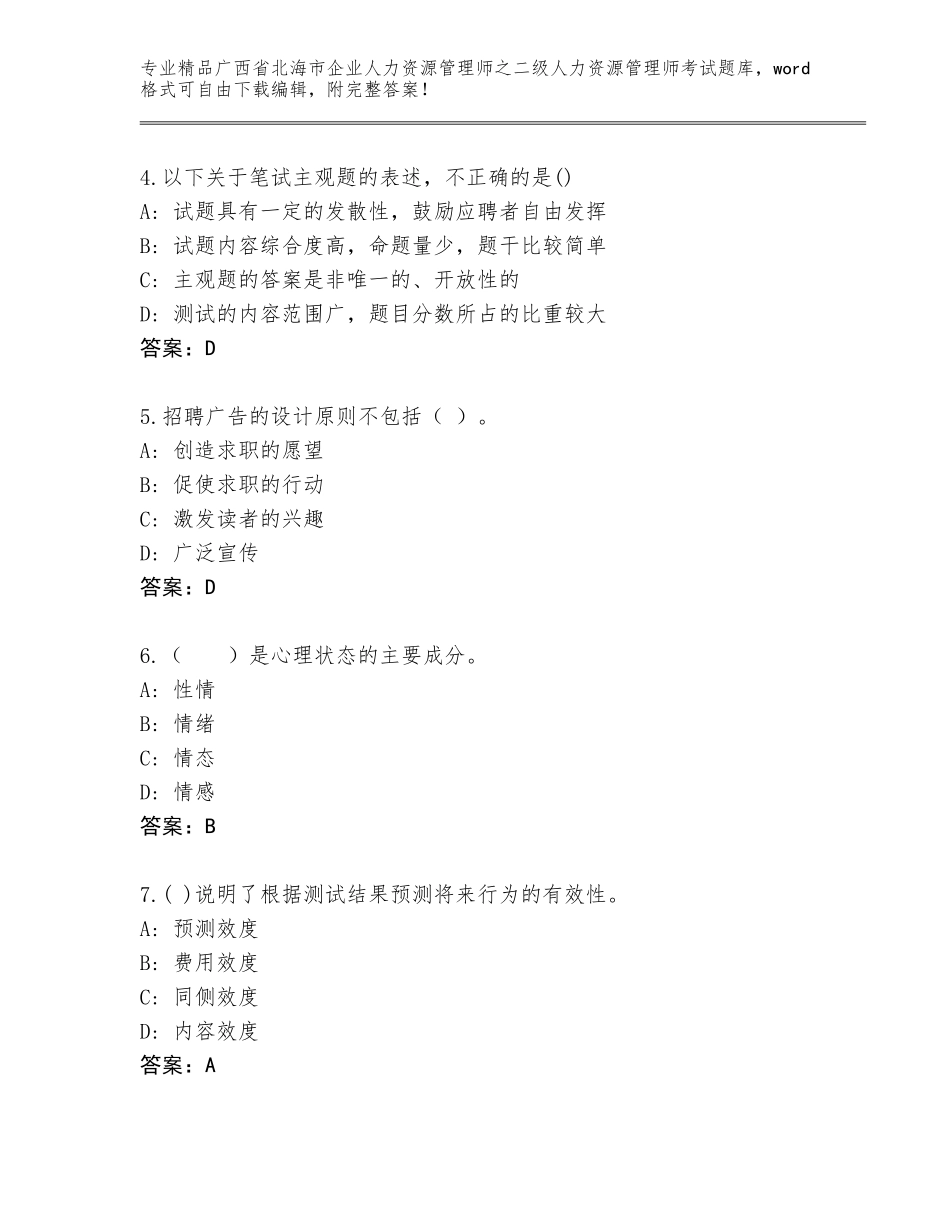 专业精品广西省北海市企业人力资源管理师之二级人力资源管理师考试题库，word格式可自由下载编辑，附完整答案！

4.以下关于笔试主观题的表述，不正确的是()
A：试题具有一定的发散性，鼓励应聘者自由发挥
B：试题内容综合度高，命题量少，题干比较简单
C：主观题的答案是非唯一的、开放性的
D：测试的内容范围广，题目分数所占的比重较大
答案：D

5.招聘广告的设计原则不包括（ ）。
A：创造求职的愿望
B：促使求职的行动
C：激发读者的兴趣
D：广泛宣传
答案：D

6.（　　）是心理状态的主要成分。
A：性情
B：情绪
C：情态
D：情感
答案：B

7.( )说明了根据测试结果预测将来行为的有效性。
A：预测效度
B：费用效度
C：同侧效度
D：内容效度
答案：A